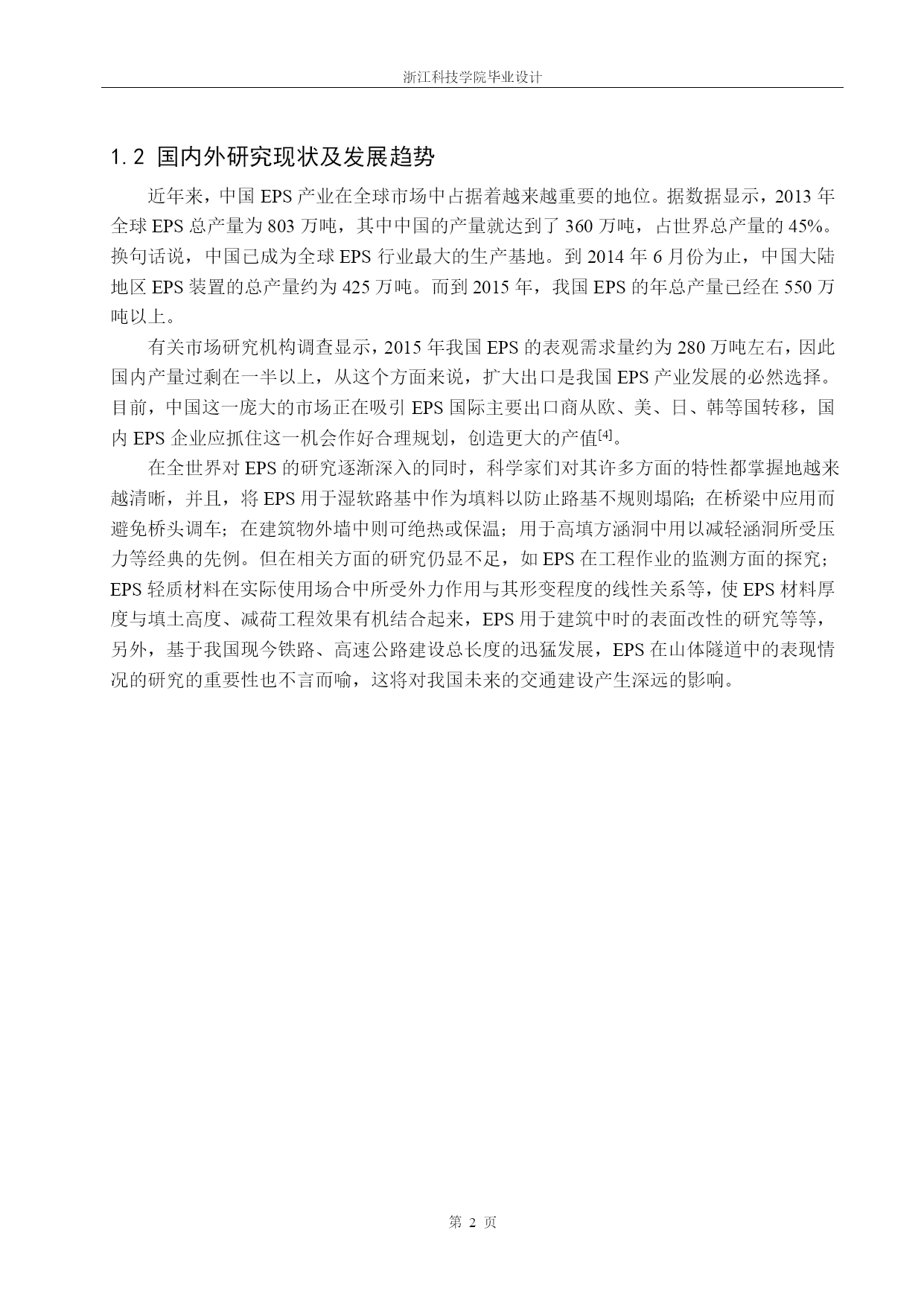 浙江科技学院毕业设计

1.2 国内外研究现状及发展趋势

近年来，中国 EPS 产业在全球市场中占据着越来越重要的地位。据数据显示，2013 年全球 EPS 总产量为 803 万吨，其中中国的产量就达到了 360 万吨，占世界总产量的 45%。换句话说，中国已成为全球 EPS 行业最大的生产基地。到 2014 年 6 月份为止，中国大陆地区 EPS 装置的总产量约为 425 万吨。而到 2015 年，我国 EPS 的年总产量已经在 550 万吨以上。

有关市场研究机构调查显示，2015 年我国 EPS 的表观需求量约为 280 万吨左右，因此国内产量过剩在一半以上，从这个方面来说，扩大出口是我国 EPS 产业发展的必然选择。目前，中国这一庞大的市场正在吸引 EPS 国际主要出口商从欧、美、日、韩等国转移，国内 EPS 企业应抓住这一机会作好合理规划，创造更大的产值$^{[4]}$。

在全世界对 EPS 的研究逐渐深入的同时，科学家们对其许多方面的特性都掌握地越来越清晰，并且，将 EPS 用于湿软路基中作为填料以防止路基不规则塌陷；在桥梁中应用而避免桥头调车；在建筑物外墙中则可绝热或保温；用于高填方涵洞中用以减轻涵洞所受压力等经典的先例。但在相关方面的研究仍显不足，如 EPS 在工程作业的监测方面的探究；EPS 轻质材料在实际使用场合中所受外力作用与其形变程度的线性关系等，使 EPS 材料厚度与填土高度、减荷工程效果有机结合起来，EPS 用于建筑中时的表面改性的研究等等，另外，基于我国现今铁路、高速公路建设总长度的迅猛发展，EPS 在山体隧道中的表现情况的研究的重要性也不言而喻，这将对我国未来的交通建设产生深远的影响。

第 2 页